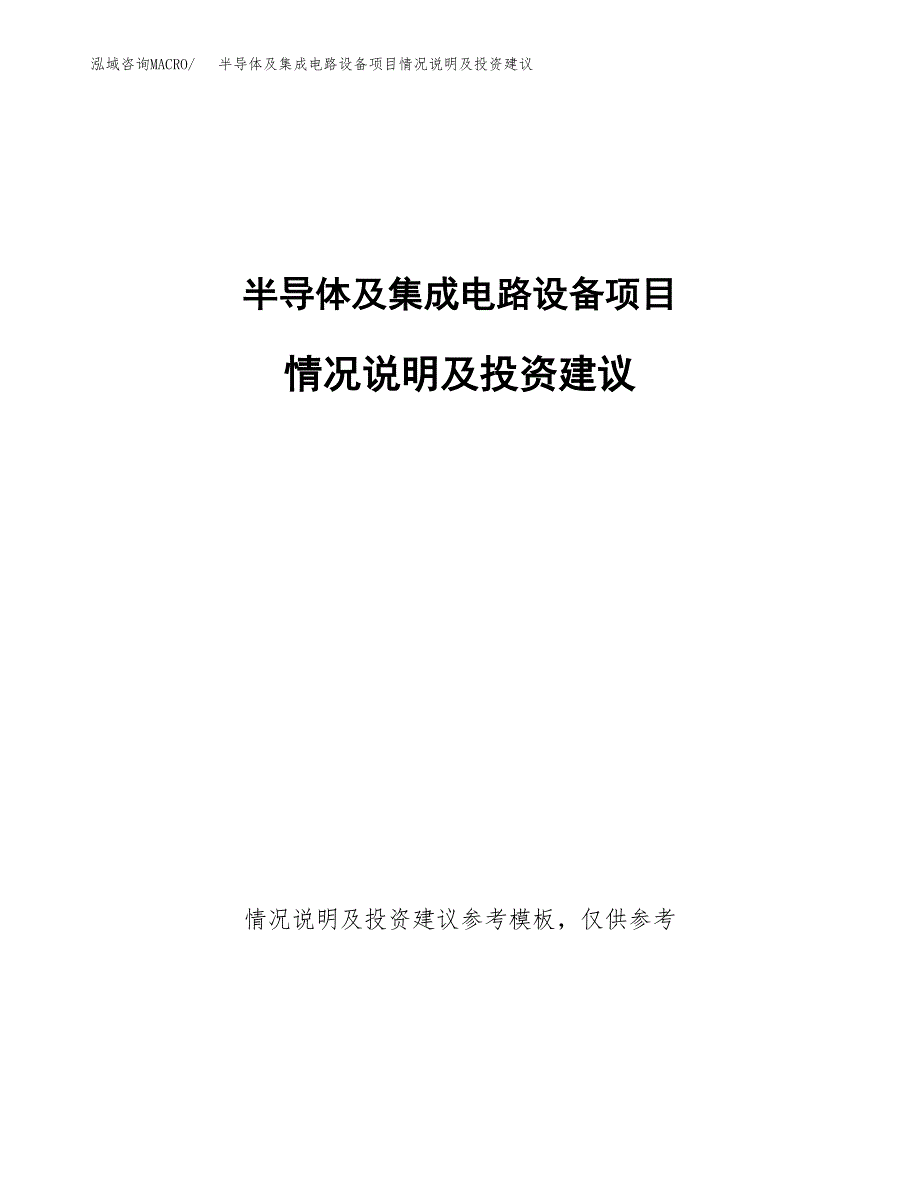 泓域咨询MACRO/　半导体及集成电路设备项目情况说明及投资建议

半导体及集成电路设备项目

情况说明及投资建议

情况说明及投资建议参考模板，仅供参考